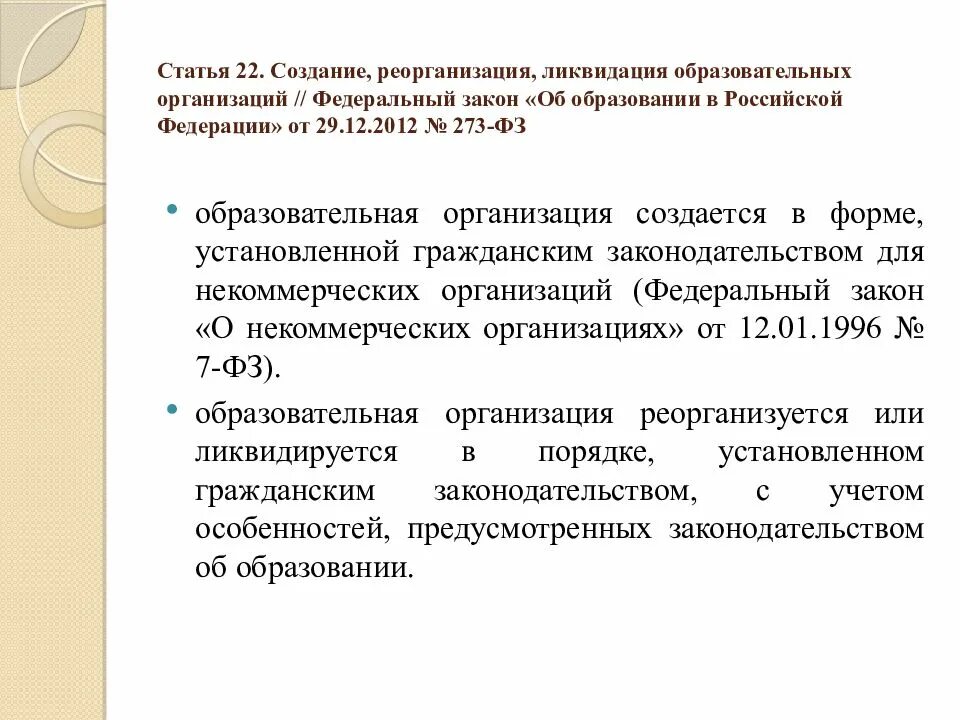 Статья 22. Создание, реорганизация, ликвидация образовательных организаций // Федеральный закон «Об образовании в Российской Федерации» от 29.12.2012 № 273-ФЗ

• образовательная организация создается в форме, установленной гражданским законодательством для некоммерческих организаций (Федеральный закон «О некоммерческих организациях» от 12.01.1996 № 7-ФЗ).

• образовательная организация реорганизуется или ликвидируется в порядке, установленном гражданским законодательством, с учетом особенностей, предусмотренных законодательством об образовании.